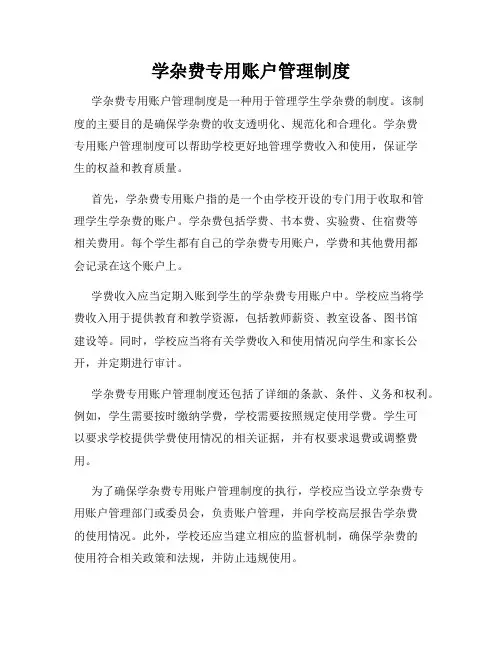 学杂费专用账户管理制度

学杂费专用账户管理制度是一种用于管理学生学杂费的制度。该制度的主要目的是确保学杂费的收支透明化、规范化和合理化。学杂费专用账户管理制度可以帮助学校更好地管理学费收入和使用，保证学生的权益和教育质量。

首先，学杂费专用账户指的是一个由学校开设的专门用于收取和管理学生学杂费的账户。学杂费包括学费、书本费、实验费、住宿费等相关费用。每个学生都有自己的学杂费专用账户，学费和其他费用都会记录在这个账户上。

学费收入应当定期入账到学生的学杂费专用账户中。学校应当将学费收入用于提供教育和教学资源，包括教师薪资、教室设备、图书馆建设等。同时，学校应当将有关学费收入和使用情况向学生和家长公开，并定期进行审计。

学杂费专用账户管理制度还包括了详细的条款、条件、义务和权利。例如，学生需要按时缴纳学费，学校需要按照规定使用学费。学生可以要求学校提供学费使用情况的相关证据，并有权要求退费或调整费用。

为了确保学杂费专用账户管理制度的执行，学校应当设立学杂费专用账户管理部门或委员会，负责账户管理，并向学校高层报告学杂费的使用情况。此外，学校还应当建立相应的监督机制，确保学杂费的使用符合相关政策和法规，并防止违规使用。